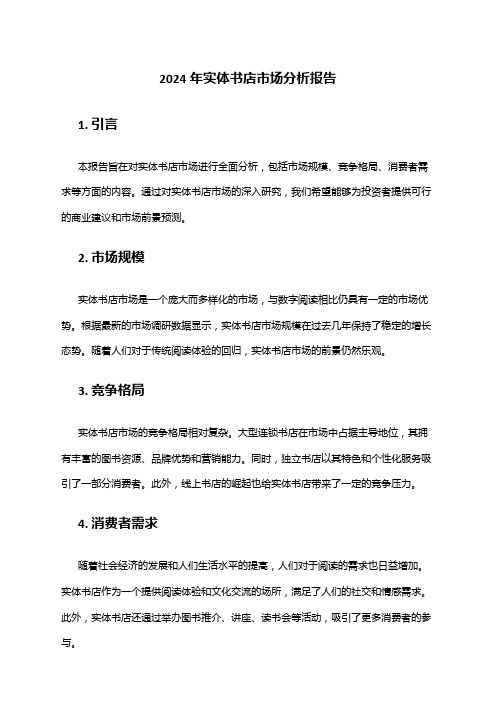 2024 年实体书店市场分析报告

1. 引言

本报告旨在对实体书店市场进行全面分析，包括市场规模、竞争格局、消费者需求等方面的内容。通过对实体书店市场的深入研究，我们希望能够为投资者提供可行的商业建议和市场前景预测。

2. 市场规模

实体书店市场是一个庞大而多样化的市场，与数字阅读相比仍具有一定的市场优势。根据最新的市场调研数据显示，实体书店市场规模在过去几年保持了稳定的增长态势。随着人们对于传统阅读体验的回归，实体书店市场的前景仍然乐观。

3. 竞争格局

实体书店市场的竞争格局相对复杂。大型连锁书店在市场中占据主导地位，其拥有丰富的图书资源、品牌优势和营销能力。同时，独立书店以其特色和个性化服务吸引了一部分消费者。此外，线上书店的崛起也给实体书店带来了一定的竞争压力。

4. 消费者需求

随着社会经济的发展和人们生活水平的提高，人们对于阅读的需求也日益增加。实体书店作为一个提供阅读体验和文化交流的场所，满足了人们的社交和情感需求。此外，实体书店还通过举办图书推介、讲座、读书会等活动，吸引了更多消费者的参与。